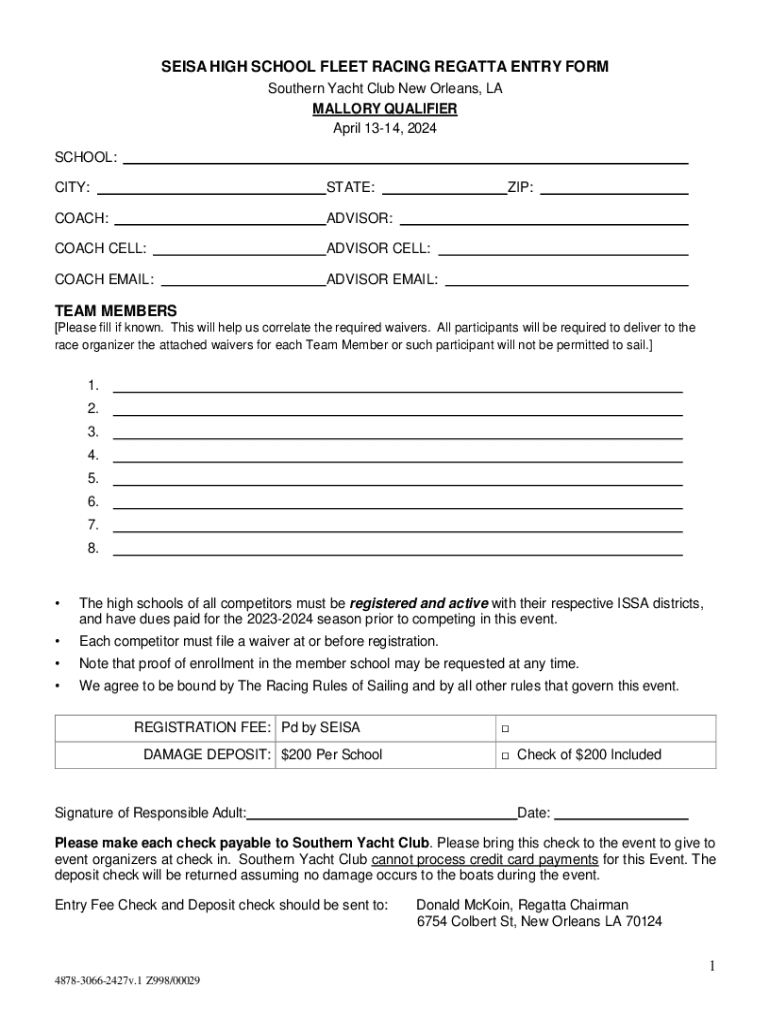 SEISA HIGH SCHOOL FLEET RACING REGATTA ENTRY FORM
Southern Yacht Club New Orleans, LA
MALLORY QUALIFIER
April 13-14, 2024

SCHOOL:

CITY: STATE: ZIP:

COACH: ADVISOR:

COACH CELL: ADVISOR CELL:

COACH EMAIL: ADVISOR EMAIL:

TEAM MEMBERS
[Please fill if known. This will help us correlate the required waivers. All participants will be required to deliver to the race organizer the attached waivers for each Team Member or such participant will not be permitted to sail.]

1.
2.
3.
4.
5.
6.
7.
8.

• The high schools of all competitors must be registered and active with their respective ISSA districts, and have dues paid for the 2023-2024 season prior to competing in this event.
• Each competitor must file a waiver at or before registration.
• Note that proof of enrollment in the member school may be requested at any time.
• We agree to be bound by The Racing Rules of Sailing and by all other rules that govern this event.

| REGISTRATION FEE: | Pd by SEISA | □ |
|---|---|---|
| DAMAGE DEPOSIT: | $200 Per School | □ Check of $200 Included |

Signature of Responsible Adult: Date:

Please make each check payable to Southern Yacht Club. Please bring this check to the event to give to event organizers at check in. Southern Yacht Club cannot process credit card payments for this Event. The deposit check will be returned assuming no damage occurs to the boats during the event.

Entry Fee Check and Deposit check should be sent to: Donald McKoin, Regatta Chairman
6754 Colbert St, New Orleans LA 70124

1

4878-3066-2427v.1 Z998/00029